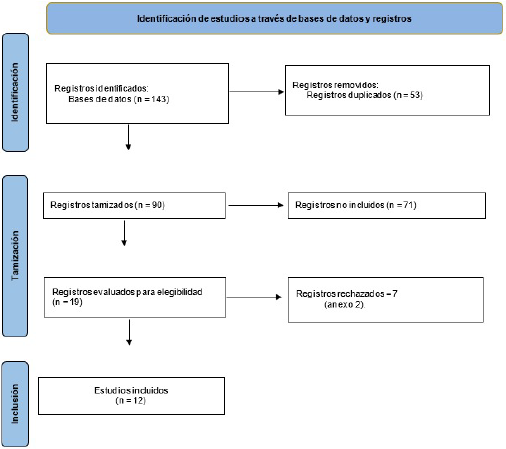 Identificación de estudios a través de bases de datos y registros

Identificación

Registros identificados:
Bases de datos (n = 143)

Registros removidos:
Registros duplicados (n = 53)

Tamización

Registros tamizados (n = 90)

Registros no incluidos (n = 71)

Registros evaluados para elegibilidad (n = 19)

Registros rechazados = 7 (anexo 2).

Inclusión

Estudios incluidos (n = 12)